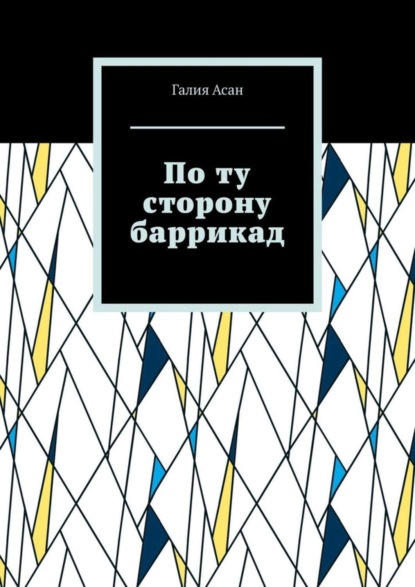 Галия Асан

По ту сторону баррикад